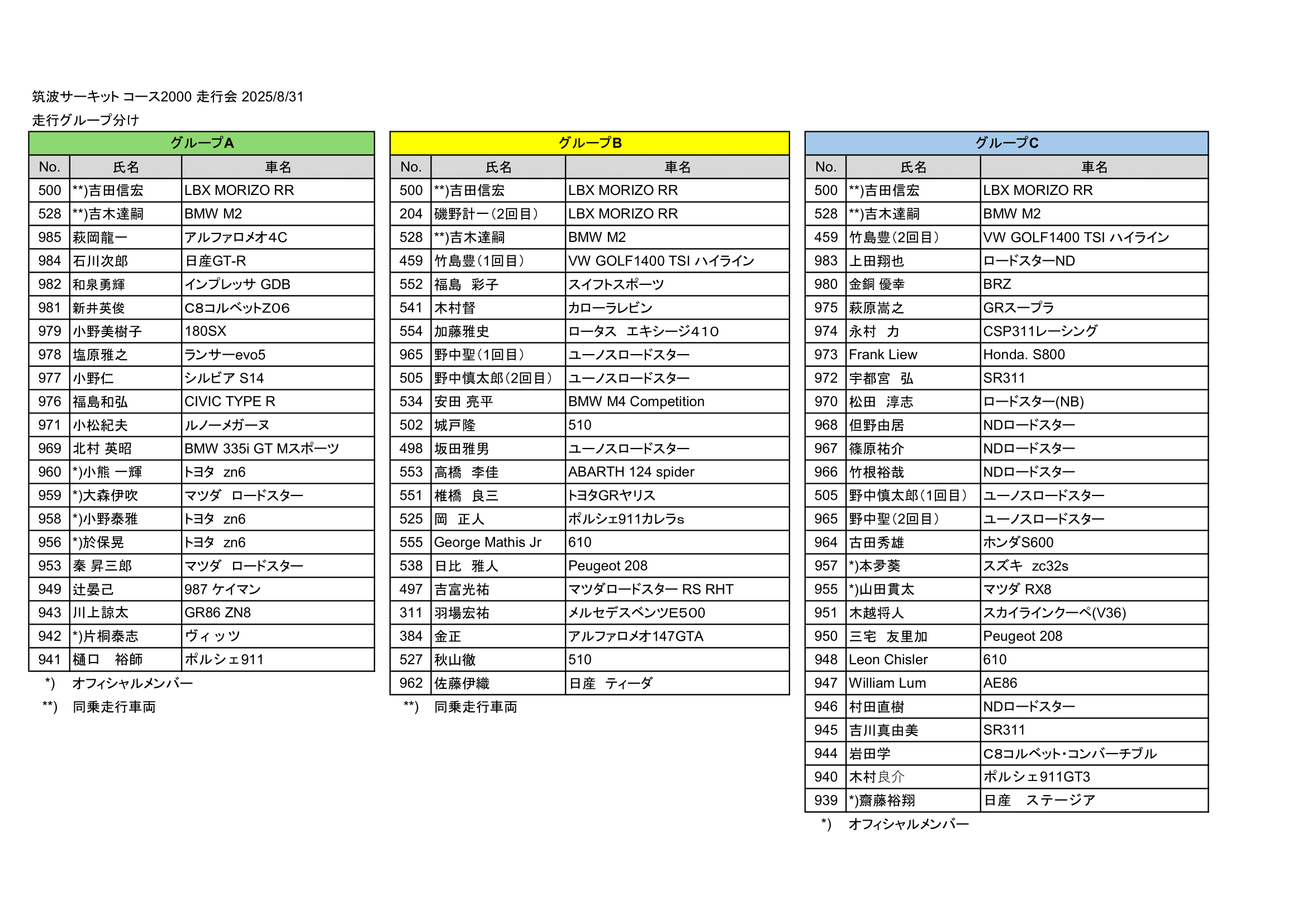 筑波サーキット コース2000 走行会 2025/8/31
走行グループ分け

グループA

| No. | 氏名 | 車名 |
|---|---|---|
| 500 | **)吉田信宏 | LBX MORIZO RR |
| 528 | **)吉木達嗣 | BMW M2 |
| 985 | 萩岡龍一 | アルファロメオ4C |
| 984 | 石川次郎 | 日産GT-R |
| 982 | 和泉勇輝 | インプレッサ GDB |
| 981 | 新井英俊 | C8コルベットZ06 |
| 979 | 小野美樹子 | 180SX |
| 978 | 塩原雅之 | ランサーevo5 |
| 977 | 小野仁 | シルビア S14 |
| 976 | 福島和弘 | CIVIC TYPE R |
| 971 | 小松紀夫 | ルノーメガーヌ |
| 969 | 北村 英昭 | BMW 335i GT Mスポーツ |
| 960 | *)小熊 一輝 | トヨタ zn6 |
| 959 | *)大森伊吹 | マツダ ロードスター |
| 958 | *)小野泰雅 | トヨタ zn6 |
| 956 | *)於保晃 | トヨタ zn6 |
| 953 | 秦 昇三郎 | マツダ ロードスター |
| 949 | 辻晏己 | 987 ケイマン |
| 943 | 川上諒太 | GR86 ZN8 |
| 942 | *)片桐泰志 | ヴィッツ |
| 941 | 樋口 裕師 | ポルシェ911 |

*) オフィシャルメンバー
**) 同乗走行車両

グループB

| No. | 氏名 | 車名 |
|---|---|---|
| 500 | **)吉田信宏 | LBX MORIZO RR |
| 204 | 磯野計一(2回目) | LBX MORIZO RR |
| 528 | **)吉木達嗣 | BMW M2 |
| 459 | 竹島豊(1回目) | VW GOLF1400 TSI ハイライン |
| 552 | 福島 彩子 | スイフトスポーツ |
| 541 | 木村督 | カローラレビン |
| 554 | 加藤雅史 | ロータス エキシージ410 |
| 965 | 野中聖(1回目) | ユーノスロードスター |
| 505 | 野中慎太郎(2回目) | ユーノスロードスター |
| 534 | 安田 亮平 | BMW M4 Competition |
| 502 | 城戸隆 | 510 |
| 498 | 坂田雅男 | ユーノスロードスター |
| 553 | 高橋 李佳 | ABARTH 124 spider |
| 551 | 椎橋 良三 | トヨタGRヤリス |
| 525 | 岡 正人 | ポルシェ911カレラs |
| 555 | George Mathis Jr | 610 |
| 538 | 日比 雅人 | Peugeot 208 |
| 497 | 吉富光祐 | マツダロードスター RS RHT |
| 311 | 羽場宏祐 | メルセデスベンツE500 |
| 384 | 金正 | アルファロメオ147GTA |
| 527 | 秋山徹 | 510 |
| 962 | 佐藤伊織 | 日産 ティーダ |

**) 同乗走行車両

グループC

| No. | 氏名 | 車名 |
|---|---|---|
| 500 | **)吉田信宏 | LBX MORIZO RR |
| 528 | **)吉木達嗣 | BMW M2 |
| 459 | 竹島豊(2回目) | VW GOLF1400 TSI ハイライン |
| 983 | 上田翔也 | ロードスターND |
| 980 | 金銅 優幸 | BRZ |
| 975 | 萩原嵩之 | GRスープラ |
| 974 | 永村 力 | CSP311レーシング |
| 973 | Frank Liew | Honda. S800 |
| 972 | 宇都宮 弘 | SR311 |
| 970 | 松田 淳志 | ロードスター(NB) |
| 968 | 但野由居 | NDロードスター |
| 967 | 篠原祐介 | NDロードスター |
| 966 | 竹根裕哉 | NDロードスター |
| 505 | 野中慎太郎(1回目) | ユーノスロードスター |
| 965 | 野中聖(2回目) | ユーノスロードスター |
| 964 | 古田秀雄 | ホンダS600 |
| 957 | *)本夛葵 | スズキ zc32s |
| 955 | *)山田貫太 | マツダ RX8 |
| 951 | 木越将人 | スカイラインクーペ(V36) |
| 950 | 三宅 友里加 | Peugeot 208 |
| 948 | Leon Chisler | 610 |
| 947 | William Lum | AE86 |
| 946 | 村田直樹 | NDロードスター |
| 945 | 吉川真由美 | SR311 |
| 944 | 岩田学 | C8コルベット・コンバーチブル |
| 940 | 木村良介 | ポルシェ911GT3 |
| 939 | *)齋藤裕翔 | 日産 ステージア |

*) オフィシャルメンバー